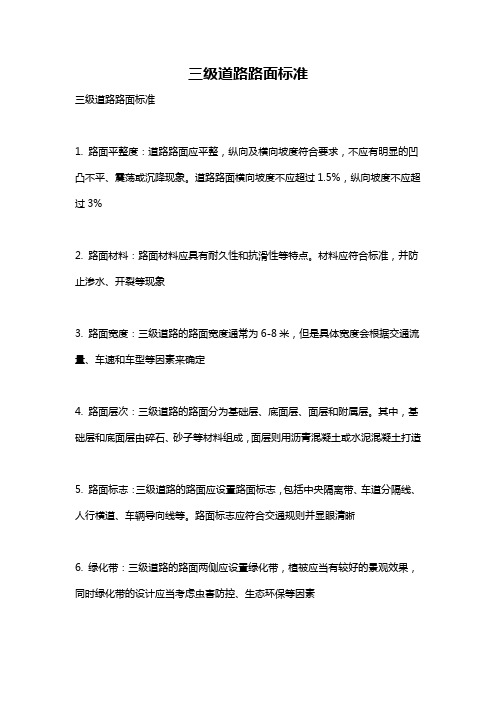 三级道路路面标准

三级道路路面标准

1. 路面平整度：道路路面应平整，纵向及横向坡度符合要求，不应有明显的凹凸不平、震荡或沉降现象。道路路面横向坡度不应超过 1.5%，纵向坡度不应超过 3%

2. 路面材料：路面材料应具有耐久性和抗滑性等特点。材料应符合标准，并防止渗水、开裂等现象

3. 路面宽度：三级道路的路面宽度通常为 6-8 米，但是具体宽度会根据交通流量、车速和车型等因素来确定

4. 路面层次：三级道路的路面分为基础层、底面层、面层和附属层。其中，基础层和底面层由碎石、砂子等材料组成，面层则用沥青混凝土或水泥混凝土打造

5. 路面标志：三级道路的路面应设置路面标志，包括中央隔离带、车道分隔线、人行横道、车辆导向线等。路面标志应符合交通规则并显眼清晰

6. 绿化带：三级道路的路面两侧应设置绿化带，植被应当有较好的景观效果，同时绿化带的设计应当考虑虫害防控、生态环保等因素